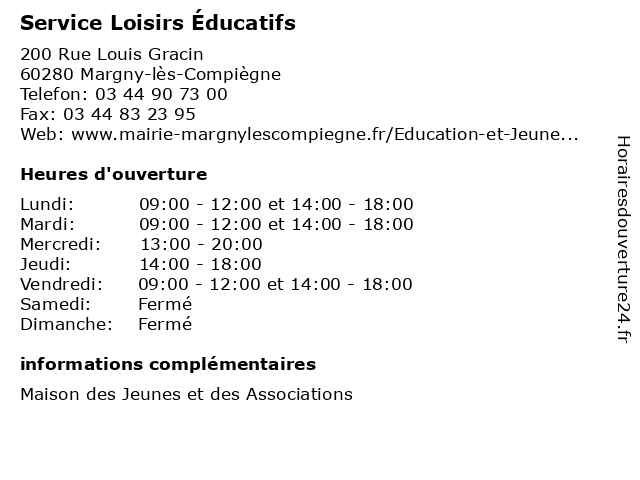 Service Loisirs Éducatifs

200 Rue Louis Gracin
60280 Margny-lès-Compiègne
Telefon: 03 44 90 73 00
Fax: 03 44 83 23 95
Web: www.mairie-margnylescompiegne.fr/Education-et-Jeune...

Heures d'ouverture

| | |
|---|---|
| Lundi: | 09:00 - 12:00 et 14:00 - 18:00 |
| Mardi: | 09:00 - 12:00 et 14:00 - 18:00 |
| Mercredi: | 13:00 - 20:00 |
| Jeudi: | 14:00 - 18:00 |
| Vendredi: | 09:00 - 12:00 et 14:00 - 18:00 |
| Samedi: | Fermé |
| Dimanche: | Fermé |

informations complémentaires

Maison des Jeunes et des Associations

Horairesdouverture24.fr